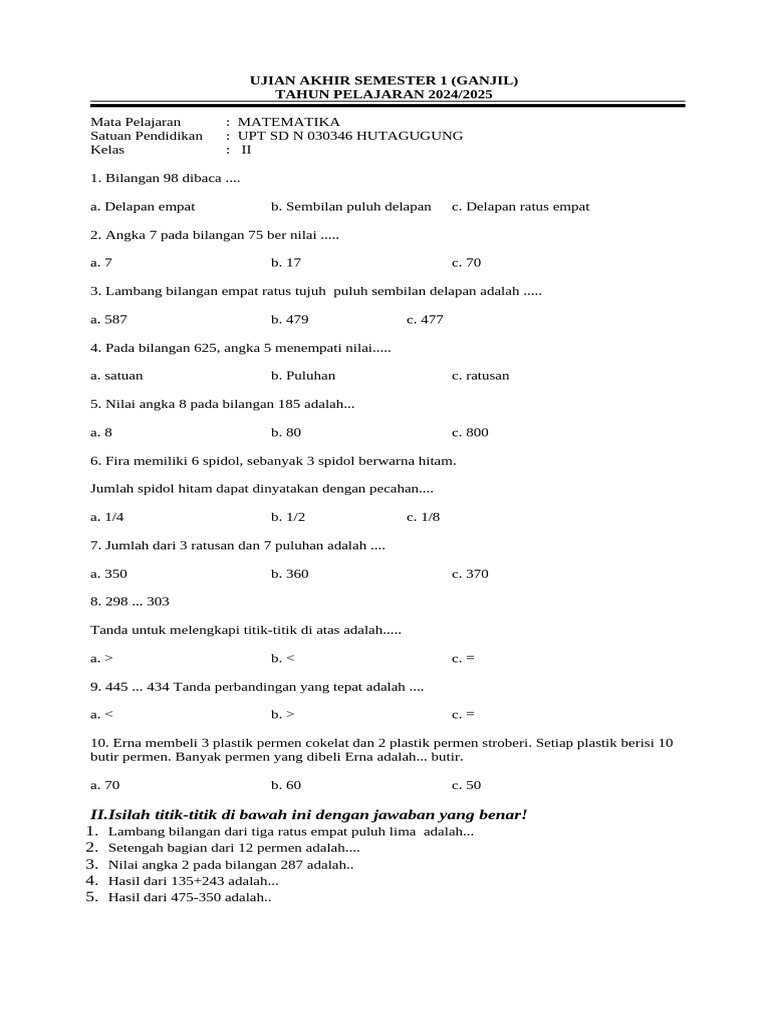 UJIAN AKHIR SEMESTER 1 (GANJIL)
TAHUN PELAJARAN 2024/2025

Mata Pelajaran : MATEMATIKA
Satuan Pendidikan : UPT SD N 030346 HUTAGUGUNG
Kelas : II

1. Bilangan 98 dibaca ....

a. Delapan empat b. Sembilan puluh delapan c. Delapan ratus empat

2. Angka 7 pada bilangan 75 ber nilai .....

a. 7 b. 17 c. 70

3. Lambang bilangan empat ratus tujuh puluh sembilan delapan adalah .....

a. 587 b. 479 c. 477

4. Pada bilangan 625, angka 5 menempati nilai.....

a. satuan b. Puluhan c. ratusan

5. Nilai angka 8 pada bilangan 185 adalah...

a. 8 b. 80 c. 800

6. Fira memiliki 6 spidol, sebanyak 3 spidol berwarna hitam.

Jumlah spidol hitam dapat dinyatakan dengan pecahan....

a. 1/4 b. 1/2 c. 1/8

7. Jumlah dari 3 ratusan dan 7 puluhan adalah ....

a. 350 b. 360 c. 370

8. 298 ... 303

Tanda untuk melengkapi titik-titik di atas adalah.....

a. > b. < c. =

9. 445 ... 434 Tanda perbandingan yang tepat adalah ....

a. < b. > c. =

10. Erna membeli 3 plastik permen cokelat dan 2 plastik permen stroberi. Setiap plastik berisi 10 butir permen. Banyak permen yang dibeli Erna adalah... butir.

a. 70 b. 60 c. 50

II.Isilah titik-titik di bawah ini dengan jawaban yang benar!
1. Lambang bilangan dari tiga ratus empat puluh lima adalah...
2. Setengah bagian dari 12 permen adalah....
3. Nilai angka 2 pada bilangan 287 adalah..
4. Hasil dari 135+243 adalah...
5. Hasil dari 475-350 adalah..